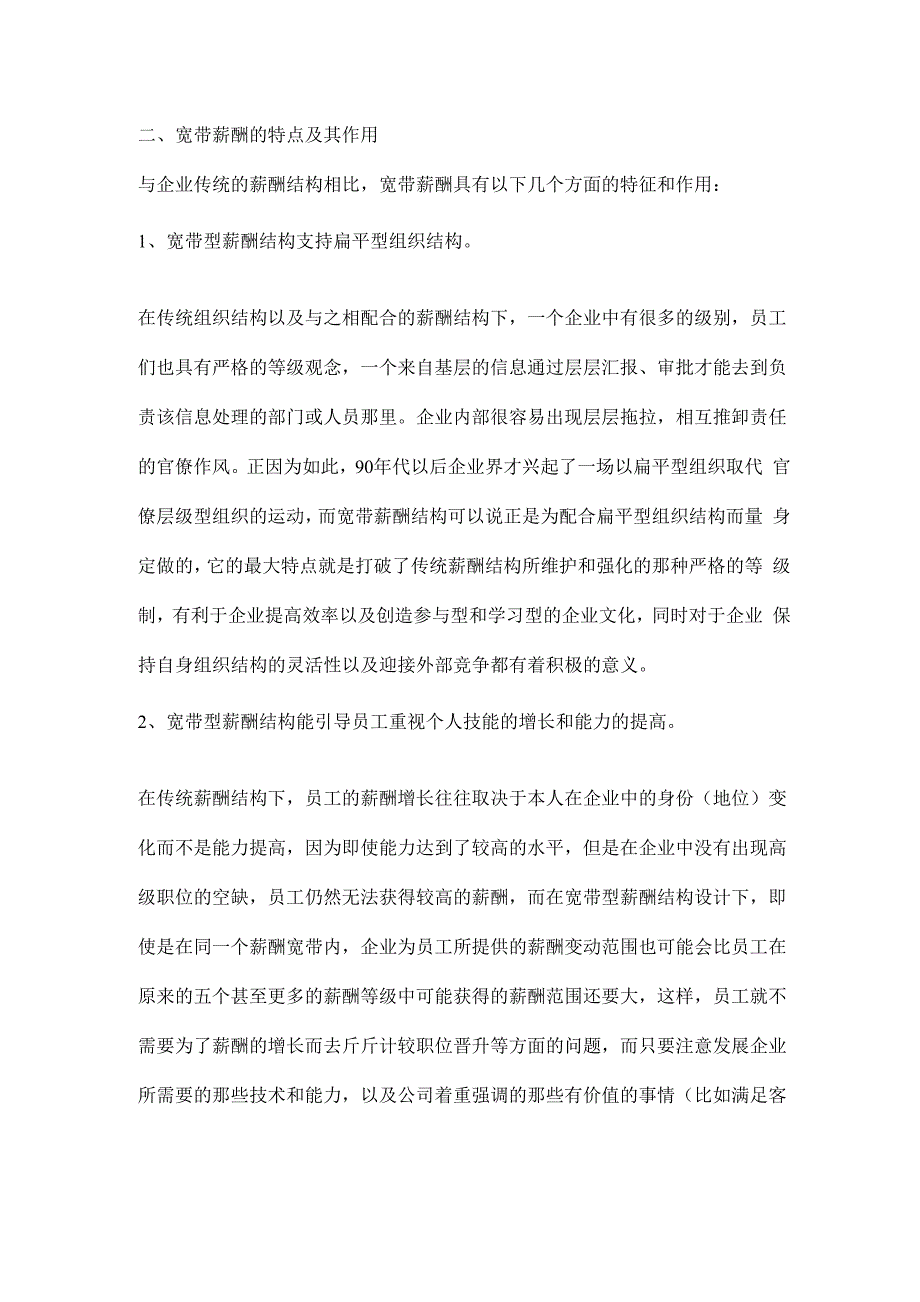 二、宽带薪酬的特点及其作用

与企业传统的薪酬结构相比，宽带薪酬具有以下几个方面的特征和作用：

1、宽带型薪酬结构支持扁平型组织结构。

在传统组织结构以及与之相配合的薪酬结构下，一个企业中有很多的级别，员工们也具有严格的等级观念，一个来自基层的信息通过层层汇报、审批才能去到负责该信息处理的部门或人员那里。企业内部很容易出现层层拖拉，相互推卸责任的官僚作风。正因为如此，90年代以后企业界才兴起了一场以扁平型组织取代 官僚层级型组织的运动，而宽带薪酬结构可以说正是为配合扁平型组织结构而量 身定做的，它的最大特点就是打破了传统薪酬结构所维护和强化的那种严格的等 级制，有利于企业提高效率以及创造参与型和学习型的企业文化，同时对于企业 保持自身组织结构的灵活性以及迎接外部竞争都有着积极的意义。

2、宽带型薪酬结构能引导员工重视个人技能的增长和能力的提高。

在传统薪酬结构下，员工的薪酬增长往往取决于本人在企业中的身份（地位）变化而不是能力提高，因为即使能力达到了较高的水平，但是在企业中没有出现高级职位的空缺，员工仍然无法获得较高的薪酬，而在宽带型薪酬结构设计下，即使是在同一个薪酬宽带内，企业为员工所提供的薪酬变动范围也可能会比员工在原来的五个甚至更多的薪酬等级中可能获得的薪酬范围还要大，这样，员工就不需要为了薪酬的增长而去斤斤计较职位晋升等方面的问题，而只要注意发展企业所需要的那些技术和能力，以及公司着重强调的那些有价值的事情（比如满足客